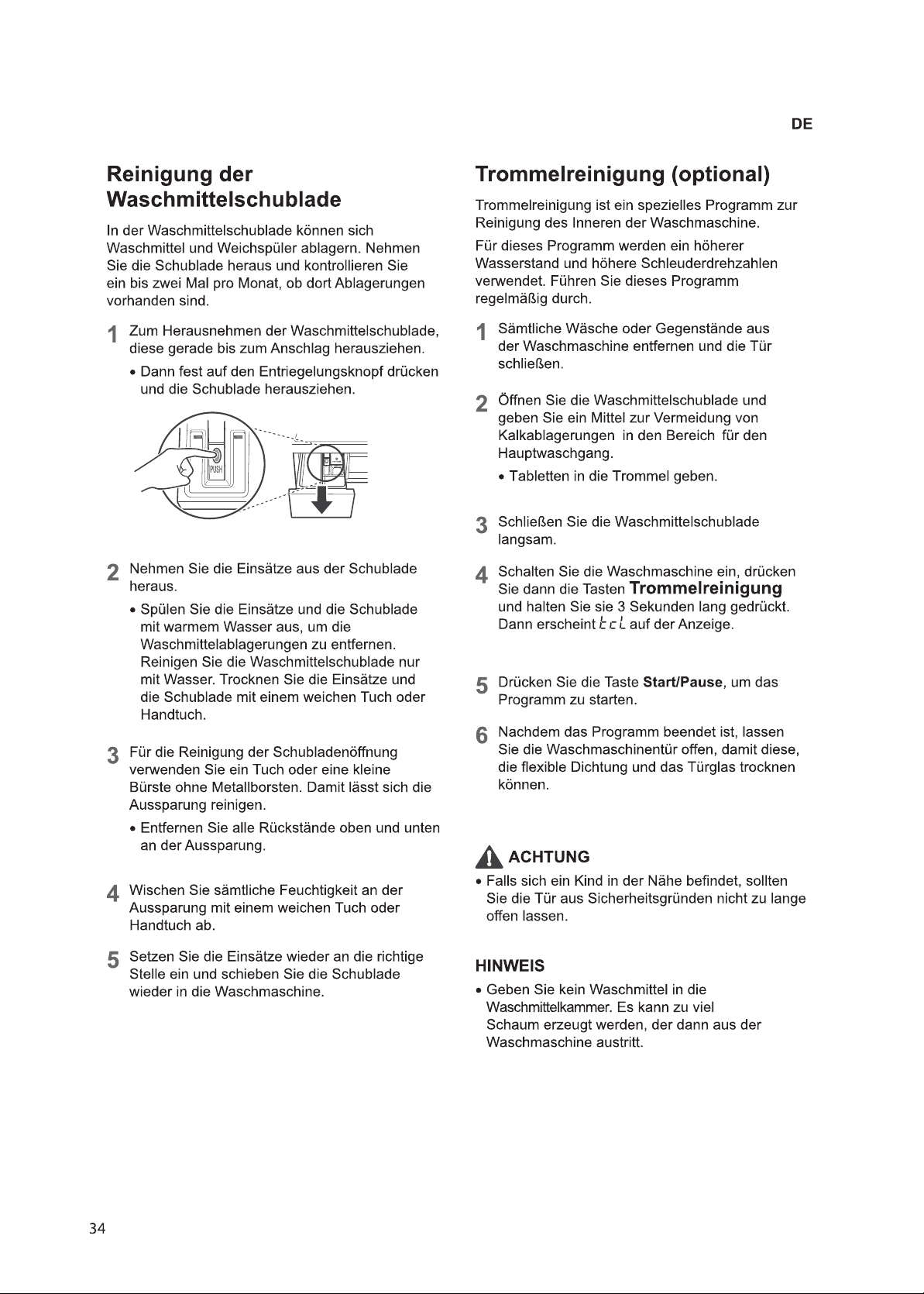 DE

Reinigung der Waschmittelschublade

In der Waschmittelschublade können sich Waschmittel und Weichspüler ablagern. Nehmen Sie die Schublade heraus und kontrollieren Sie ein bis zwei Mal pro Monat, ob dort Ablagerungen vorhanden sind.

1 Zum Herausnehmen der Waschmittelschublade, diese gerade bis zum Anschlag herausziehen.

• Dann fest auf den Entriegelungsknopf drücken und die Schublade herausziehen.

PUSH

2 Nehmen Sie die Einsätze aus der Schublade heraus.

• Spülen Sie die Einsätze und die Schublade mit warmem Wasser aus, um die Waschmittelablagerungen zu entfernen. Reinigen Sie die Waschmittelschublade nur mit Wasser. Trocknen Sie die Einsätze und die Schublade mit einem weichen Tuch oder Handtuch.

3 Für die Reinigung der Schubladenöffnung verwenden Sie ein Tuch oder eine kleine Bürste ohne Metallborsten. Damit lässt sich die Aussparung reinigen.

• Entfernen Sie alle Rückstände oben und unten an der Aussparung.

4 Wischen Sie sämtliche Feuchtigkeit an der Aussparung mit einem weichen Tuch oder Handtuch ab.

5 Setzen Sie die Einsätze wieder an die richtige Stelle ein und schieben Sie die Schublade wieder in die Waschmaschine.

Trommelreinigung (optional)

Trommelreinigung ist ein spezielles Programm zur Reinigung des Inneren der Waschmaschine.

Für dieses Programm werden ein höherer Wasserstand und höhere Schleuderdrehzahlen verwendet. Führen Sie dieses Programm regelmäßig durch.

1 Sämtliche Wäsche oder Gegenstände aus der Waschmaschine entfernen und die Tür schließen.

2 Öffnen Sie die Waschmittelschublade und geben Sie ein Mittel zur Vermeidung von Kalkablagerungen in den Bereich für den Hauptwaschgang.

• Tabletten in die Trommel geben.

3 Schließen Sie die Waschmittelschublade langsam.

4 Schalten Sie die Waschmaschine ein, drücken Sie dann die Tasten Trommelreinigung und halten Sie sie 3 Sekunden lang gedrückt. Dann erscheint tcL auf der Anzeige.

5 Drücken Sie die Taste Start/Pause, um das Programm zu starten.

6 Nachdem das Programm beendet ist, lassen Sie die Waschmaschinentür offen, damit diese, die flexible Dichtung und das Türglas trocknen können.

ACHTUNG

• Falls sich ein Kind in der Nähe befindet, sollten Sie die Tür aus Sicherheitsgründen nicht zu lange offen lassen.

HINWEIS

• Geben Sie kein Waschmittel in die Waschmittelkammer. Es kann zu viel Schaum erzeugt werden, der dann aus der Waschmaschine austritt.

34